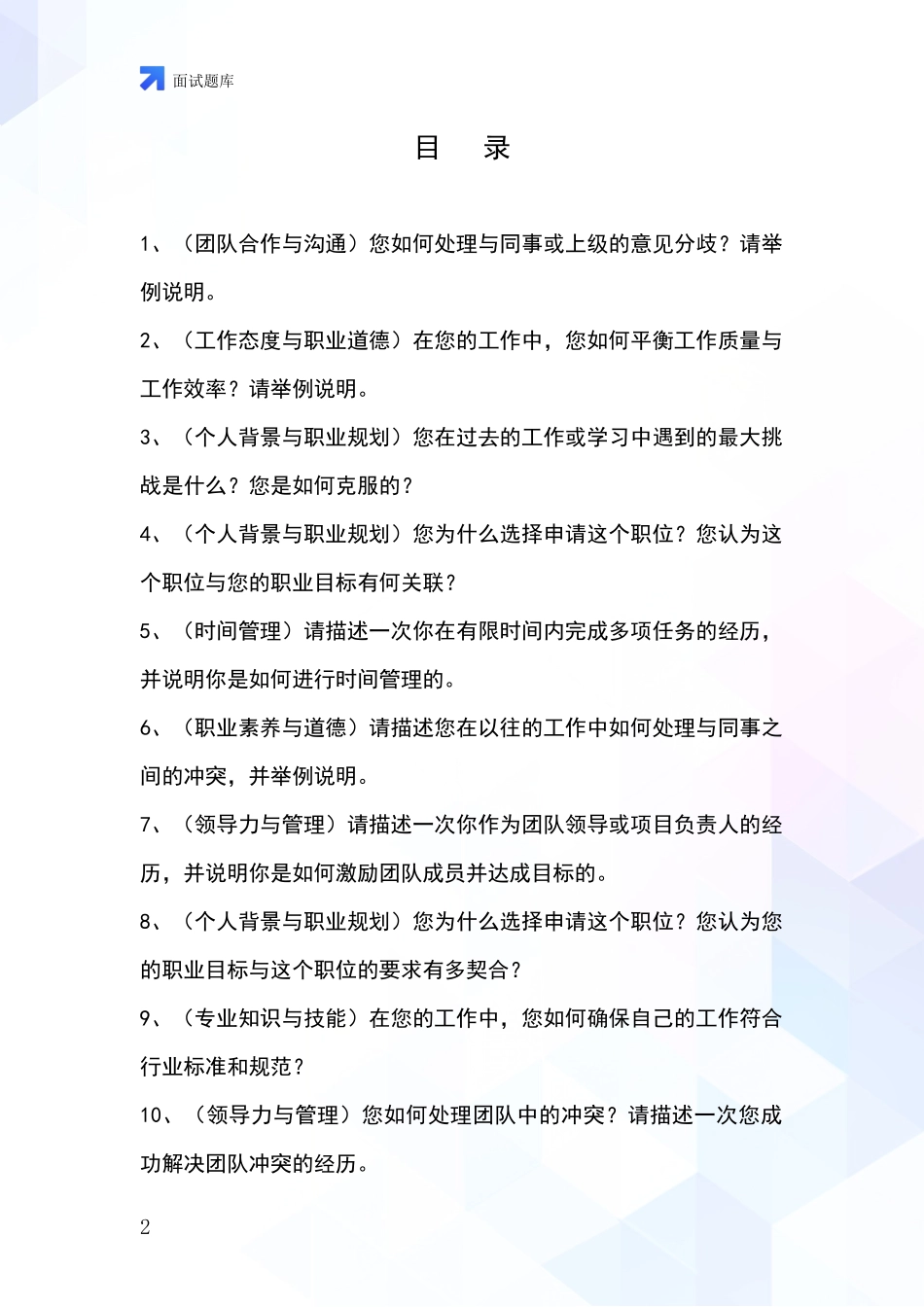 面试题库

目 录

1、（团队合作与沟通）您如何处理与同事或上级的意见分歧？请举例说明。

2、（工作态度与职业道德）在您的工作中，您如何平衡工作质量与工作效率？请举例说明。

3、（个人背景与职业规划）您在过去的工作或学习中遇到的最大挑战是什么？您是如何克服的？

4、（个人背景与职业规划）您为什么选择申请这个职位？您认为这个职位与您的职业目标有何关联？

5、（时间管理）请描述一次你在有限时间内完成多项任务的经历，并说明你是如何进行时间管理的。

6、（职业素养与道德）请描述您在以往的工作中如何处理与同事之间的冲突，并举例说明。

7、（领导力与管理）请描述一次你作为团队领导或项目负责人的经历，并说明你是如何激励团队成员并达成目标的。

8、（个人背景与职业规划）您为什么选择申请这个职位？您认为您的职业目标与这个职位的要求有多契合？

9、（专业知识与技能）在您的工作中，您如何确保自己的工作符合行业标准和规范？

10、（领导力与管理）您如何处理团队中的冲突？请描述一次您成功解决团队冲突的经历。

2